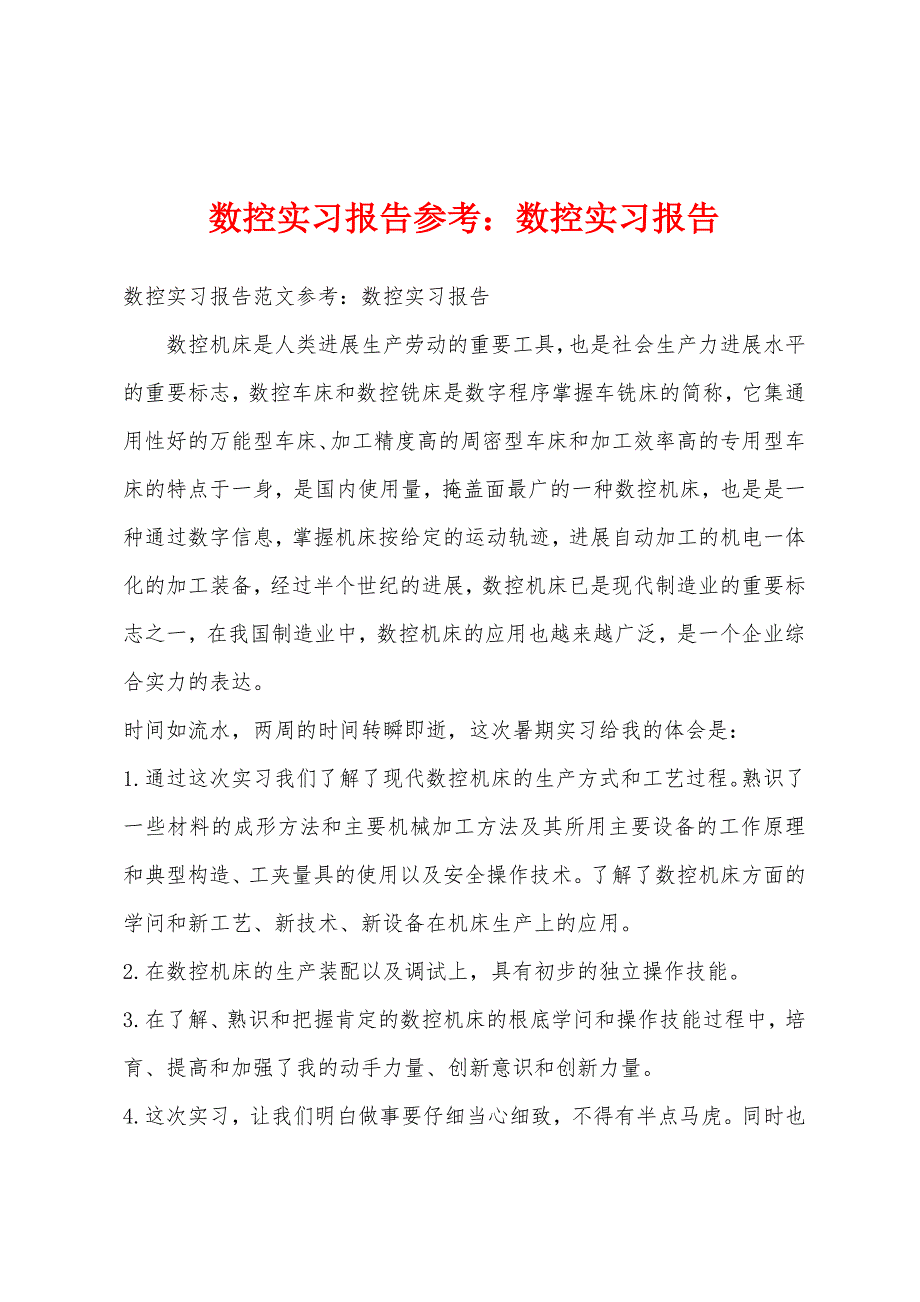 数控实习报告参考：数控实习报告

数控实习报告范文参考：数控实习报告

数控机床是人类进展生产劳动的重要工具，也是社会生产力进展水平的重要标志，数控车床和数控铣床是数字程序掌握车铣床的简称，它集通用性好的万能型车床、加工精度高的周密型车床和加工效率高的专用型车床的特点于一身，是国内使用量，掩盖面最广的一种数控机床，也是是一种通过数字信息，掌握机床按给定的运动轨迹，进展自动加工的机电一体化的加工装备，经过半个世纪的进展，数控机床已是现代制造业的重要标志之一，在我国制造业中，数控机床的应用也越来越广泛，是一个企业综合实力的表达。

时间如流水，两周的时间转瞬即逝，这次暑期实习给我的体会是：

1.通过这次实习我们了解了现代数控机床的生产方式和工艺过程。熟识了一些材料的成形方法和主要机械加工方法及其所用主要设备的工作原理和典型构造、工夹量具的使用以及安全操作技术。了解了数控机床方面的学问和新工艺、新技术、新设备在机床生产上的应用。

2.在数控机床的生产装配以及调试上，具有初步的独立操作技能。

3.在了解、熟识和把握肯定的数控机床的根底学问和操作技能过程中，培育、提高和加强了我的动手力量、创新意识和创新力量。

4.这次实习，让我们明白做事要仔细当心细致，不得有半点马虎。同时也